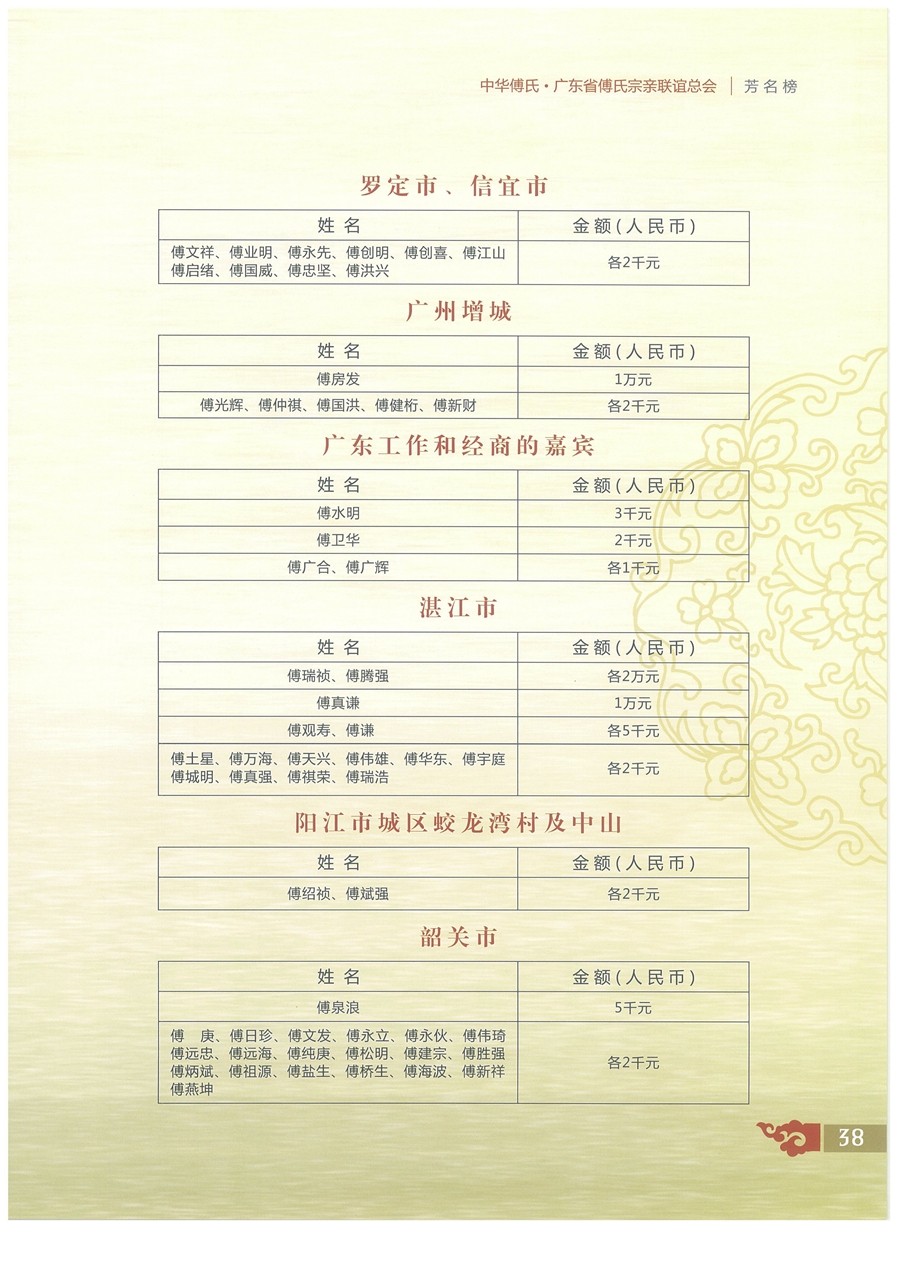 中华傅氏·广东省傅氏宗亲联谊总会 | 芳名榜

罗定市、信宜市

| 姓名 | 金额（人民币） |
|---|---|
| 傅文祥、傅业明、傅永先、傅创明、傅创喜、傅江山 傅启绪、傅国威、傅忠坚、傅洪兴 | 各2千元 |

广州增城

| 姓名 | 金额（人民币） |
|---|---|
| 傅房发 | 1万元 |
| 傅光辉、傅仲祺、傅国洪、傅健桁、傅新财 | 各2千元 |

广东工作和经商的嘉宾

| 姓名 | 金额（人民币） |
|---|---|
| 傅水明 | 3千元 |
| 傅卫华 | 2千元 |
| 傅广合、傅广辉 | 各1千元 |

湛江市

| 姓名 | 金额（人民币） |
|---|---|
| 傅瑞祯、傅腾强 | 各2万元 |
| 傅真谦 | 1万元 |
| 傅观寿、傅谦 | 各5千元 |
| 傅土星、傅万海、傅天兴、傅伟雄、傅华东、傅宇庭 傅城明、傅真强、傅祺荣、傅瑞浩 | 各2千元 |

阳江市城区蛟龙湾村及中山

| 姓名 | 金额（人民币） |
|---|---|
| 傅绍祯、傅斌强 | 各2千元 |

韶关市

| 姓名 | 金额（人民币） |
|---|---|
| 傅泉浪 | 5千元 |
| 傅 庚、傅日珍、傅文发、傅永立、傅永伙、傅伟琦 傅远忠、傅远海、傅纯庚、傅松明、傅建宗、傅胜强 傅炳斌、傅祖源、傅盐生、傅桥生、傅海波、傅新祥 傅燕坤 | 各2千元 |

38